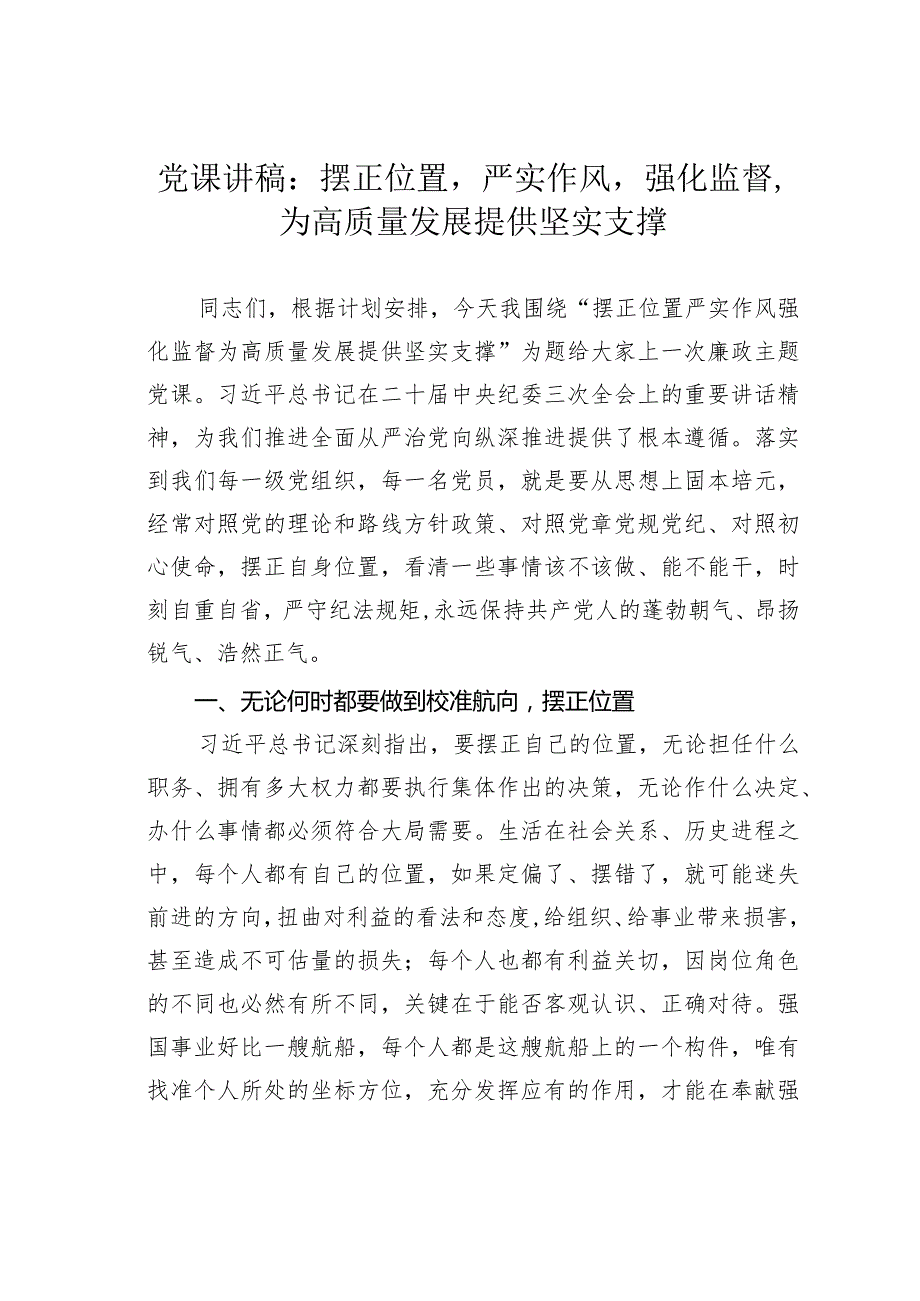 党课讲稿：摆正位置，严实作风，强化监督，为高质量发展提供坚实支撑

同志们，根据计划安排，今天我围绕“摆正位置严实作风强化监督为高质量发展提供坚实支撑”为题给大家上一次廉政主题党课。习近平总书记在二十届中央纪委三次全会上的重要讲话精神，为我们推进全面从严治党向纵深推进提供了根本遵循。落实到我们每一级党组织，每一名党员，就是要从思想上固本培元，经常对照党的理论和路线方针政策、对照党章党规党纪、对照初心使命，摆正自身位置，看清一些事情该不该做、能不能干，时刻自重自省，严守纪法规矩，永远保持共产党人的蓬勃朝气、昂扬锐气、浩然正气。

一、无论何时都要做到校准航向，摆正位置

习近平总书记深刻指出，要摆正自己的位置，无论担任什么职务、拥有多大权力都要执行集体作出的决策，无论作什么决定、办什么事情都必须符合大局需要。生活在社会关系、历史进程之中，每个人都有自己的位置，如果定偏了、摆错了，就可能迷失前进的方向，扭曲对利益的看法和态度，给组织、给事业带来损害，甚至造成不可估量的损失；每个人也都有利益关切，因岗位角色的不同也必然有所不同，关键在于能否客观认识、正确对待。强国事业好比一艘航船，每个人都是这艘航船上的一个构件，唯有找准个人所处的坐标方位，充分发挥应有的作用，才能在奉献强